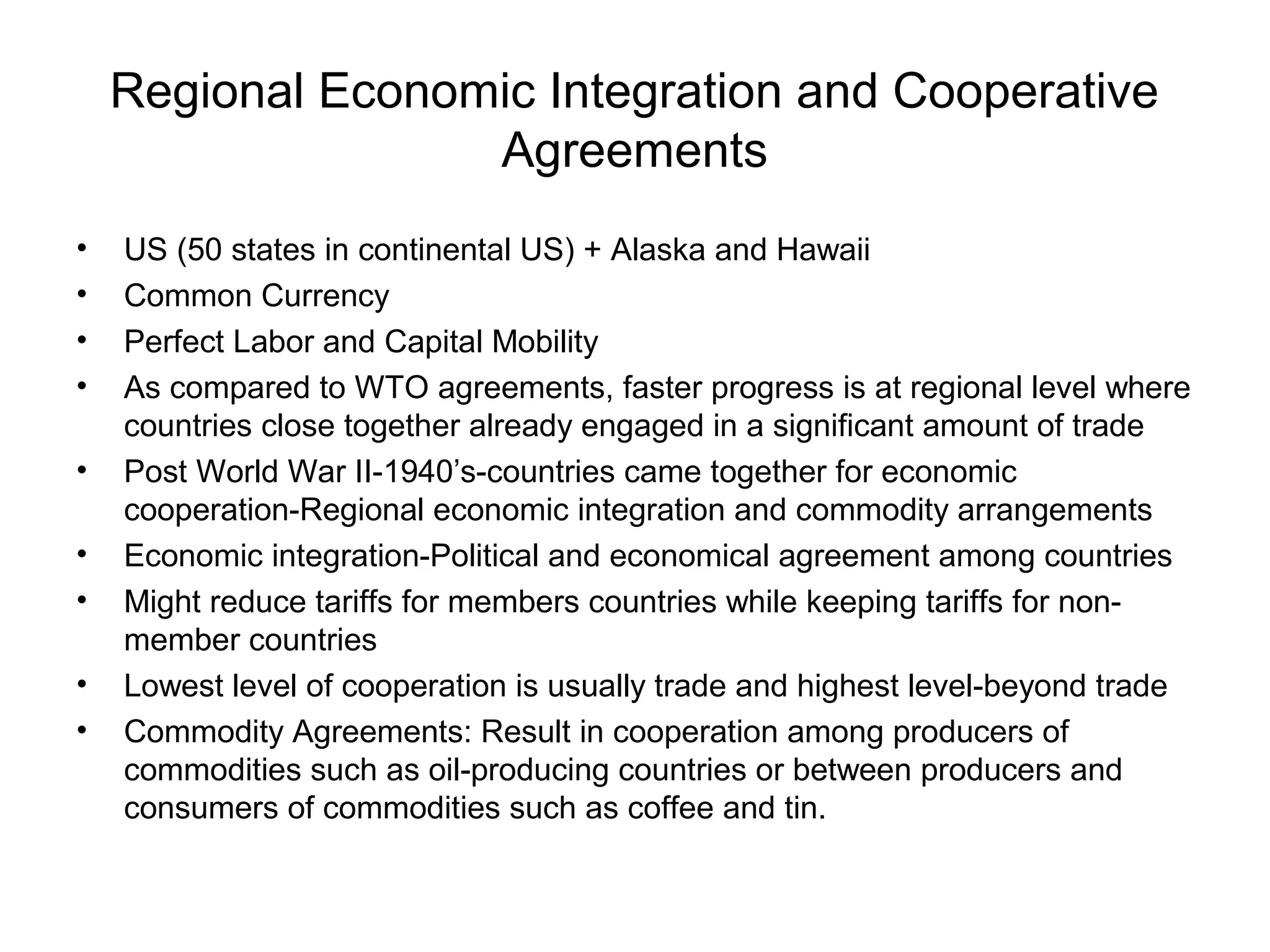 Regional Economic Integration and Cooperative Agreements

• US (50 states in continental US) + Alaska and Hawaii
• Common Currency
• Perfect Labor and Capital Mobility
• As compared to WTO agreements, faster progress is at regional level where countries close together already engaged in a significant amount of trade
• Post World War II-1940's-countries came together for economic cooperation-Regional economic integration and commodity arrangements
• Economic integration-Political and economical agreement among countries
• Might reduce tariffs for members countries while keeping tariffs for non-member countries
• Lowest level of cooperation is usually trade and highest level-beyond trade
• Commodity Agreements: Result in cooperation among producers of commodities such as oil-producing countries or between producers and consumers of commodities such as coffee and tin.